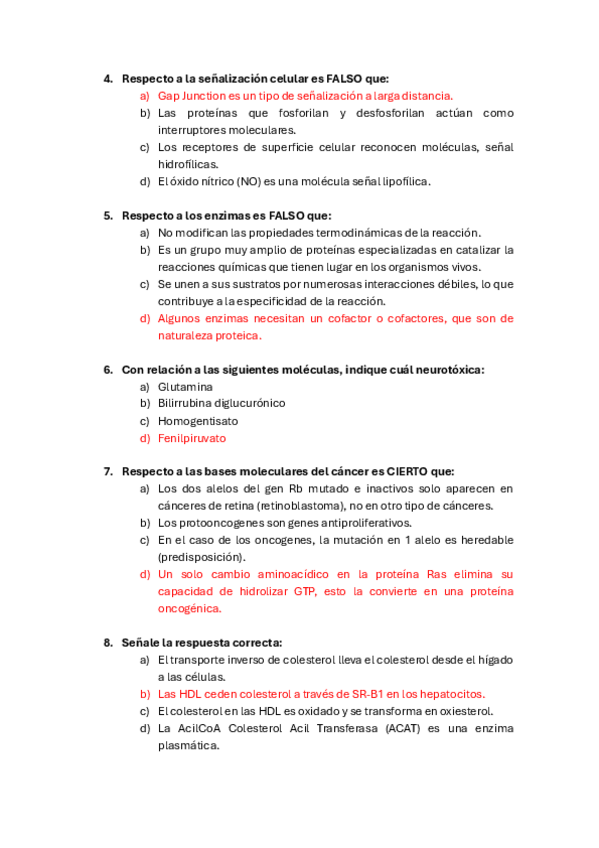 4. Respecto a la señalización celular es FALSO que:
a) Gap Junction es un tipo de señalización a larga distancia.
b) Las proteínas que fosforilan y desfosforilan actúan como interruptores moleculares.
c) Los receptores de superficie celular reconocen moléculas, señal hidrofílicas.
d) El óxido nítrico (NO) es una molécula señal lipofílica.

5. Respecto a los enzimas es FALSO que:
a) No modifican las propiedades termodinámicas de la reacción.
b) Es un grupo muy amplio de proteínas especializadas en catalizar la reacciones químicas que tienen lugar en los organismos vivos.
c) Se unen a sus sustratos por numerosas interacciones débiles, lo que contribuye a la especificidad de la reacción.
d) Algunos enzimas necesitan un cofactor o cofactores, que son de naturaleza proteica.

6. Con relación a las siguientes moléculas, indique cuál neurotóxica:
a) Glutamina
b) Bilirrubina diglucurónico
c) Homogentisato
d) Fenilpiruvato

7. Respecto a las bases moleculares del cáncer es CIERTO que:
a) Los dos alelos del gen Rb mutado e inactivos solo aparecen en cánceres de retina (retinoblastoma), no en otro tipo de cánceres.
b) Los protooncogenes son genes antiproliferativos.
c) En el caso de los oncogenes, la mutación en 1 alelo es heredable (predisposición).
d) Un solo cambio aminoacídico en la proteína Ras elimina su capacidad de hidrolizar GTP, esto la convierte en una proteína oncogénica.

8. Señale la respuesta correcta:
a) El transporte inverso de colesterol lleva el colesterol desde el hígado a las células.
b) Las HDL ceden colesterol a través de SR-B1 en los hepatocitos.
c) El colesterol en las HDL es oxidado y se transforma en oxiesterol.
d) La AcilCoA Colesterol Acil Transferasa (ACAT) es una enzima plasmática.